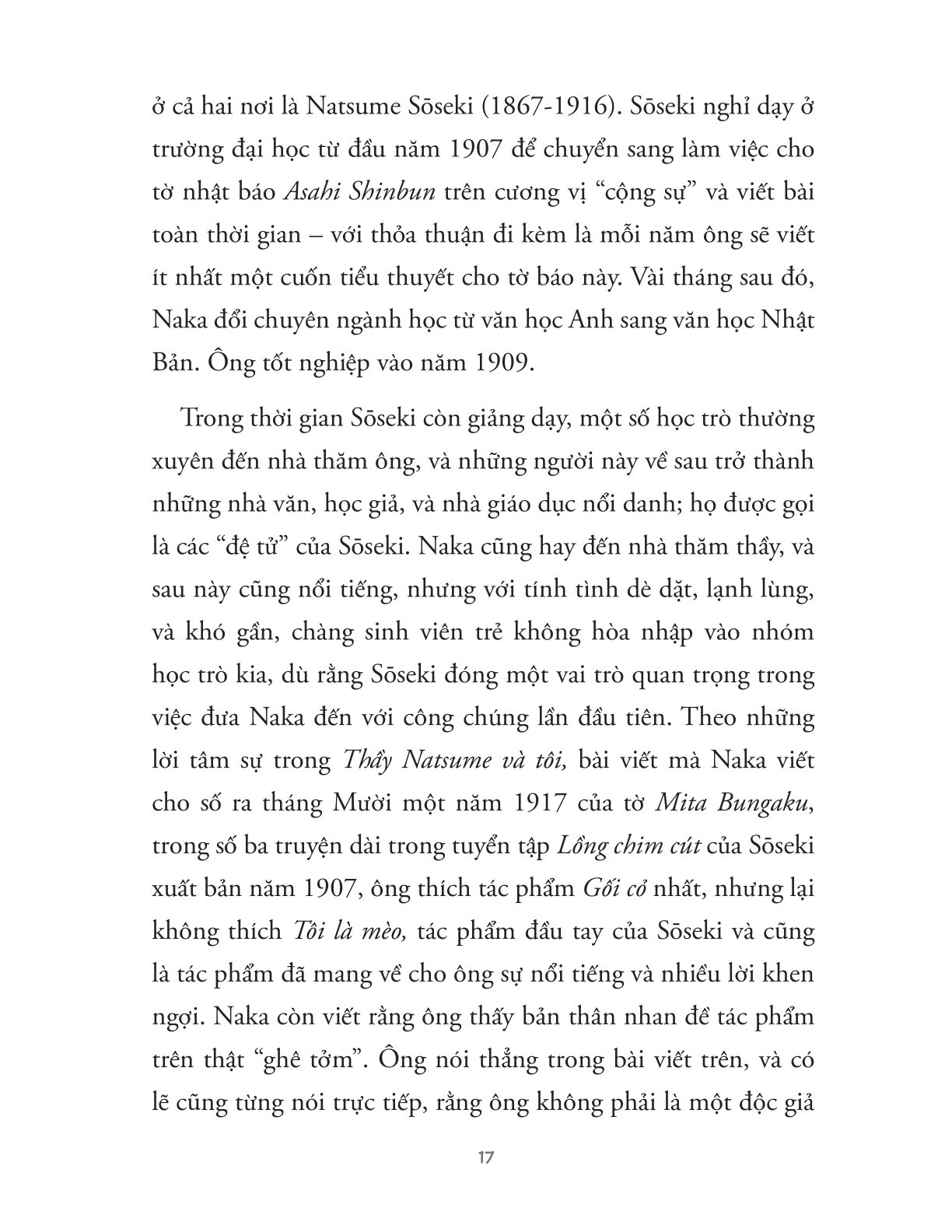 ở cả hai nơi là Natsume Sōseki (1867-1916). Sōseki nghỉ dạy ở trường đại học từ đầu năm 1907 để chuyển sang làm việc cho tờ nhật báo Asahi Shinbun trên cương vị "cộng sự" và viết bài toàn thời gian – với thỏa thuận đi kèm là mỗi năm ông sẽ viết ít nhất một cuốn tiểu thuyết cho tờ báo này. Vài tháng sau đó, Naka đổi chuyên ngành học từ văn học Anh sang văn học Nhật Bản. Ông tốt nghiệp vào năm 1909.

Trong thời gian Sōseki còn giảng dạy, một số học trò thường xuyên đến nhà thăm ông, và những người này về sau trở thành những nhà văn, học giả, và nhà giáo dục nổi danh; họ được gọi là các "đệ tử" của Sōseki. Naka cũng hay đến nhà thăm thầy, và sau này cũng nổi tiếng, nhưng với tính tình dè dặt, lạnh lùng, và khó gần, chàng sinh viên trẻ không hòa nhập vào nhóm học trò kia, dù rằng Sōseki đóng một vai trò quan trọng trong việc đưa Naka đến với công chúng lần đầu tiên. Theo những lời tâm sự trong Thầy Natsume và tôi, bài viết mà Naka viết cho số ra tháng Mười một năm 1917 của tờ Mita Bungaku, trong số ba truyện dài trong tuyển tập Lồng chim cút của Sōseki xuất bản năm 1907, ông thích tác phẩm Gối cỏ nhất, nhưng lại không thích Tôi là mèo, tác phẩm đầu tay của Sōseki và cũng là tác phẩm đã mang về cho ông sự nổi tiếng và nhiều lời khen ngợi. Naka còn viết rằng ông thấy bản thân nhan đề tác phẩm trên thật "ghê tởm". Ông nói thẳng trong bài viết trên, và có lẽ cũng từng nói trực tiếp, rằng ông không phải là một độc giả

17